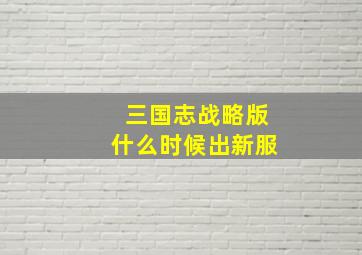 三国志战略版
什么时候出新服